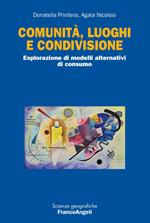 Donatella Privitera, Agata Nicolosi

COMUNITÀ, LUOGHI E CONDIVISIONE

Esplorazione di modelli alternativi di consumo

Scienze geografiche

FrancoAngeli